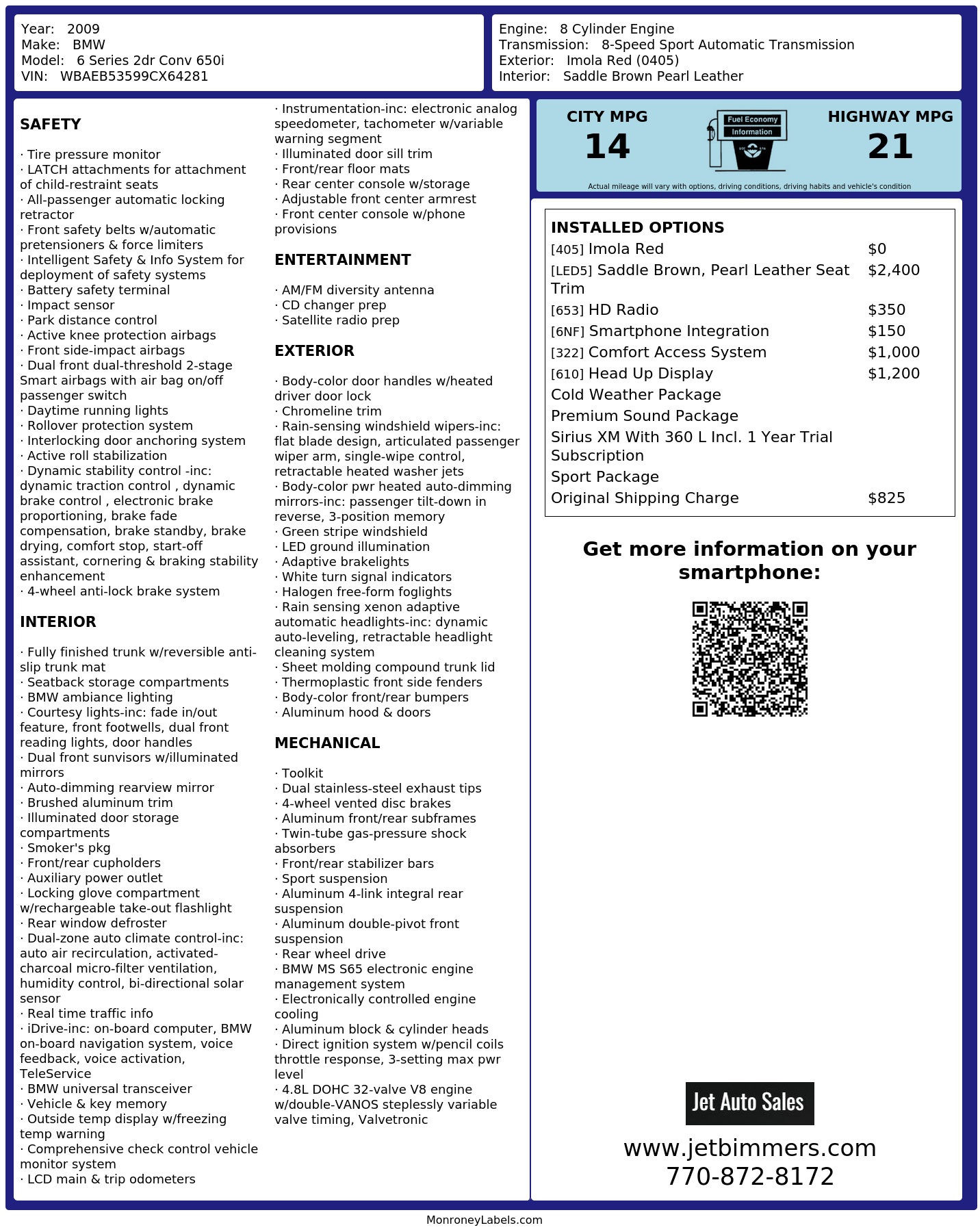 Year: 2009
Make: BMW
Model: 6 Series 2dr Conv 650i
VIN: WBAEB53599CX64281

Engine: 8 Cylinder Engine
Transmission: 8-Speed Sport Automatic Transmission
Exterior: Imola Red (0405)
Interior: Saddle Brown Pearl Leather

SAFETY

· Tire pressure monitor
· LATCH attachments for attachment of child-restraint seats
· All-passenger automatic locking retractor
· Front safety belts w/automatic pretensioners & force limiters
· Intelligent Safety & Info System for deployment of safety systems
· Battery safety terminal
· Impact sensor
· Park distance control
· Active knee protection airbags
· Front side-impact airbags
· Dual front dual-threshold 2-stage Smart airbags with air bag on/off passenger switch
· Daytime running lights
· Rollover protection system
· Interlocking door anchoring system
· Active roll stabilization
· Dynamic stability control -inc: dynamic traction control , dynamic brake control , electronic brake proportioning, brake fade compensation, brake standby, brake drying, comfort stop, start-off assistant, cornering & braking stability enhancement
· 4-wheel anti-lock brake system

INTERIOR

· Fully finished trunk w/reversible anti-slip trunk mat
· Seatback storage compartments
· BMW ambiance lighting
· Courtesy lights-inc: fade in/out feature, front footwells, dual front reading lights, door handles
· Dual front sunvisors w/illuminated mirrors
· Auto-dimming rearview mirror
· Brushed aluminum trim
· Illuminated door storage compartments
· Smoker's pkg
· Front/rear cupholders
· Auxiliary power outlet
· Locking glove compartment w/rechargeable take-out flashlight
· Rear window defroster
· Dual-zone auto climate control-inc: auto air recirculation, activated-charcoal micro-filter ventilation, humidity control, bi-directional solar sensor
· Real time traffic info
· iDrive-inc: on-board computer, BMW on-board navigation system, voice feedback, voice activation, TeleService
· BMW universal transceiver
· Vehicle & key memory
· Outside temp display w/freezing temp warning
· Comprehensive check control vehicle monitor system
· LCD main & trip odometers
· Instrumentation-inc: electronic analog speedometer, tachometer w/variable warning segment
· Illuminated door sill trim
· Front/rear floor mats
· Rear center console w/storage
· Adjustable front center armrest
· Front center console w/phone provisions

ENTERTAINMENT

· AM/FM diversity antenna
· CD changer prep
· Satellite radio prep

EXTERIOR

· Body-color door handles w/heated driver door lock
· Chromeline trim
· Rain-sensing windshield wipers-inc: flat blade design, articulated passenger wiper arm, single-wipe control, retractable heated washer jets
· Body-color pwr heated auto-dimming mirrors-inc: passenger tilt-down in reverse, 3-position memory
· Green stripe windshield
· LED ground illumination
· Adaptive brakelights
· White turn signal indicators
· Halogen free-form foglights
· Rain sensing xenon adaptive automatic headlights-inc: dynamic auto-leveling, retractable headlight cleaning system
· Sheet molding compound trunk lid
· Thermoplastic front side fenders
· Body-color front/rear bumpers
· Aluminum hood & doors

MECHANICAL

· Toolkit
· Dual stainless-steel exhaust tips
· 4-wheel vented disc brakes
· Aluminum front/rear subframes
· Twin-tube gas-pressure shock absorbers
· Front/rear stabilizer bars
· Sport suspension
· Aluminum 4-link integral rear suspension
· Aluminum double-pivot front suspension
· Rear wheel drive
· BMW MS S65 electronic engine management system
· Electronically controlled engine cooling
· Aluminum block & cylinder heads
· Direct ignition system w/pencil coils throttle response, 3-setting max pwr level
· 4.8L DOHC 32-valve V8 engine w/double-VANOS steplessly variable valve timing, Valvetronic

CITY MPG
14
Fuel Economy Information
HIGHWAY MPG
21
Actual mileage will vary with options, driving conditions, driving habits and vehicle's condition

INSTALLED OPTIONS
| | |
|---|---|
| [405] Imola Red | $0 |
| [LED5] Saddle Brown, Pearl Leather Seat Trim | $2,400 |
| [653] HD Radio | $350 |
| [6NF] Smartphone Integration | $150 |
| [322] Comfort Access System | $1,000 |
| [610] Head Up Display | $1,200 |
| Cold Weather Package | |
| Premium Sound Package | |
| Sirius XM With 360 L Incl. 1 Year Trial Subscription | |
| Sport Package | |
| Original Shipping Charge | $825 |

Get more information on your smartphone:

Jet Auto Sales
www.jetbimmers.com
770-872-8172

MonroneyLabels.com